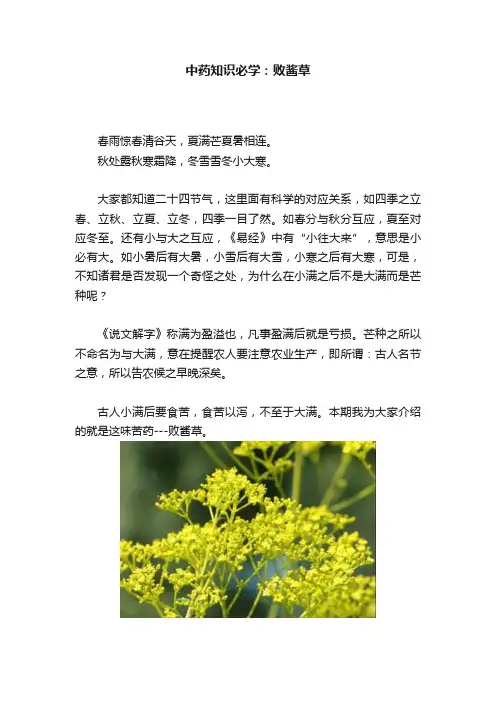 中药知识必学：败酱草

春雨惊春清谷天，夏满芒夏暑相连。
秋处露秋寒霜降，冬雪雪冬小大寒。

大家都知道二十四节气，这里面有科学的对应关系，如四季之立春、立秋、立夏、立冬，四季一目了然。如春分与秋分互应，夏至对应冬至。还有小与大之互应，《易经》中有“小往大来”，意思是小必有大。如小暑后有大暑，小雪后有大雪，小寒之后有大寒，可是，不知诸君是否发现一个奇怪之处，为什么在小满之后不是大满而是芒种呢？

《说文解字》称满为盈溢也，凡事盈满后就是亏损。芒种之所以不命名为与大满，意在提醒农人要注意农业生产，即所谓：古人名节之意，所以告农候之早晚深矣。

古人小满后要食苦，食苦以泻，不至于大满。本期我为大家介绍的就是这味苦药---败酱草。